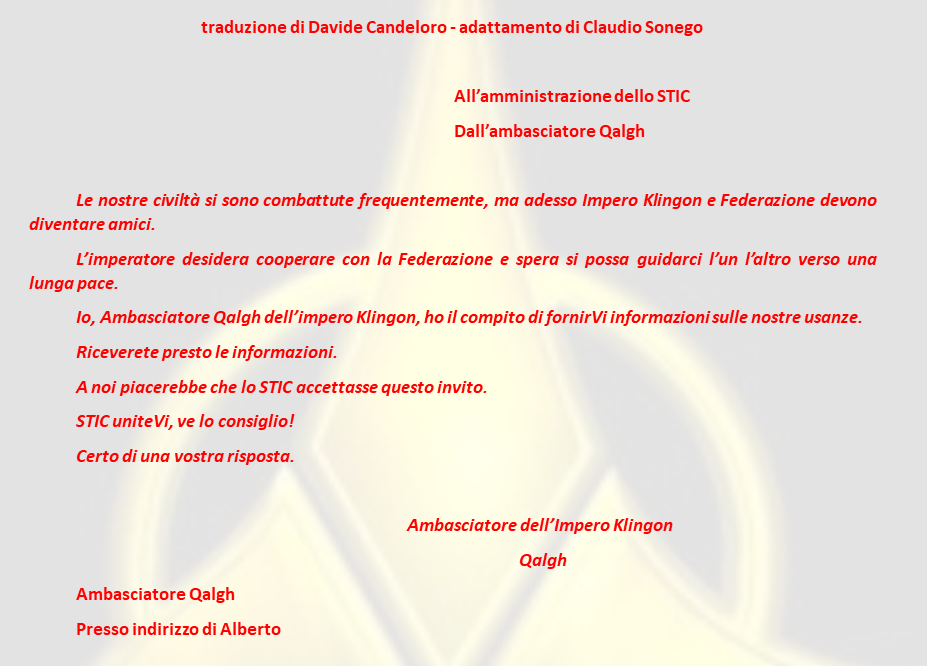 traduzione di Davide Candeloro - adattamento di Claudio Sonego

All'amministrazione dello STIC

Dall'ambasciatore Qalgh

Le nostre civiltà si sono combattute frequentemente, ma adesso Impero Klingon e Federazione devono diventare amici.

L'imperatore desidera cooperare con la Federazione e spera si possa guidarci l'un l'altro verso una lunga pace.

Io, Ambasciatore Qalgh dell'impero Klingon, ho il compito di fornirVi informazioni sulle nostre usanze.

Riceverete presto le informazioni.

A noi piacerebbe che lo STIC accettasse questo invito.

STIC uniteVi, ve lo consiglio!

Certo di una vostra risposta.

Ambasciatore dell'Impero Klingon

Qalgh

Ambasciatore Qalgh

Presso indirizzo di Alberto